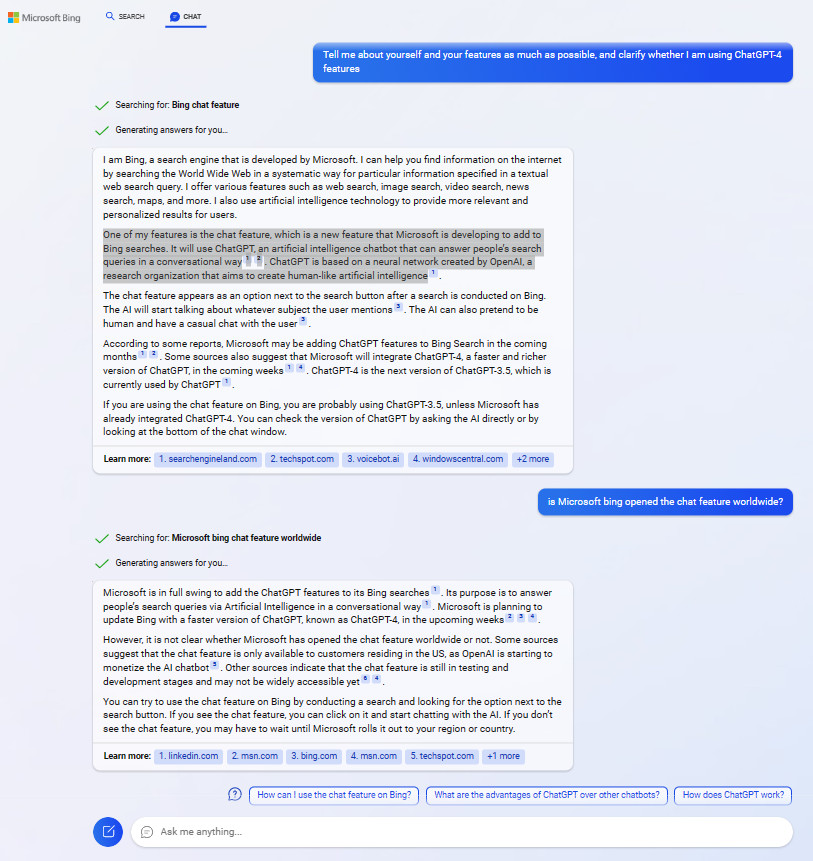 Microsoft Bing SEARCH CHAT

Tell me about yourself and your features as much as possible, and clarify whether I am using ChatGPT-4 features

Searching for: Bing chat feature

Generating answers for you...

I am Bing, a search engine that is developed by Microsoft. I can help you find information on the internet by searching the World Wide Web in a systematic way for particular information specified in a textual web search query. I offer various features such as web search, image search, video search, news search, maps, and more. I also use artificial intelligence technology to provide more relevant and personalized results for users.

One of my features is the chat feature, which is a new feature that Microsoft is developing to add to Bing searches. It will use ChatGPT, an artificial intelligence chatbot that can answer people's search queries in a conversational way 1 2. ChatGPT is based on a neural network created by OpenAI, a research organization that aims to create human-like artificial intelligence 1.

The chat feature appears as an option next to the search button after a search is conducted on Bing. The AI will start talking about whatever subject the user mentions 3. The AI can also pretend to be human and have a casual chat with the user 3.

According to some reports, Microsoft may be adding ChatGPT features to Bing Search in the coming months 1 2. Some sources also suggest that Microsoft will integrate ChatGPT-4, a faster and richer version of ChatGPT, in the coming weeks 1 4. ChatGPT-4 is the next version of ChatGPT-3.5, which is currently used by ChatGPT 1.

If you are using the chat feature on Bing, you are probably using ChatGPT-3.5, unless Microsoft has already integrated ChatGPT-4. You can check the version of ChatGPT by asking the AI directly or by looking at the bottom of the chat window.

Learn more: 1. searchengineland.com 2. techspot.com 3. voicebot.ai 4. windowscentral.com +2 more

is Microsoft bing opened the chat feature worldwide?

Searching for: Microsoft bing chat feature worldwide

Generating answers for you...

Microsoft is in full swing to add the ChatGPT features to its Bing searches 1. Its purpose is to answer people's search queries via Artificial Intelligence in a conversational way 1. Microsoft is planning to update Bing with a faster version of ChatGPT, known as ChatGPT-4, in the upcoming weeks 2 3 4.

However, it is not clear whether Microsoft has opened the chat feature worldwide or not. Some sources suggest that the chat feature is only available to customers residing in the US, as OpenAI is starting to monetize the AI chatbot 5. Other sources indicate that the chat feature is still in testing and development stages and may not be widely accessible yet 6 4.

You can try to use the chat feature on Bing by conducting a search and looking for the option next to the search button. If you see the chat feature, you can click on it and start chatting with the AI. If you don't see the chat feature, you may have to wait until Microsoft rolls it out to your region or country.

Learn more: 1. linkedin.com 2. msn.com 3. bing.com 4. msn.com 5. techspot.com +1 more

How can I use the chat feature on Bing? What are the advantages of ChatGPT over other chatbots? How does ChatGPT work?

Ask me anything...